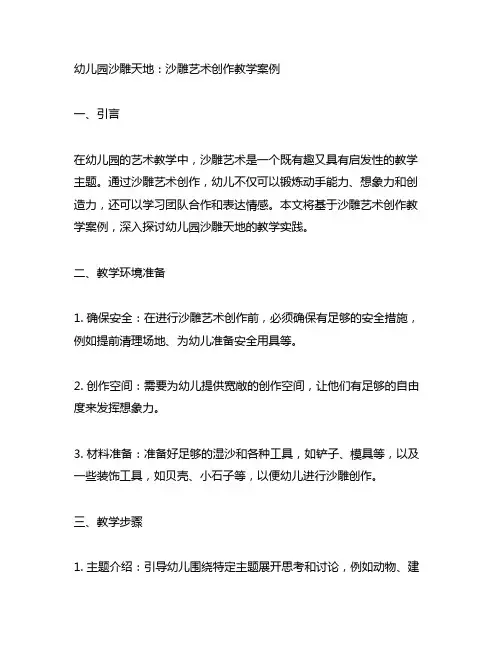 幼儿园沙雕天地：沙雕艺术创作教学案例

一、引言

在幼儿园的艺术教学中，沙雕艺术是一个既有趣又具有启发性的教学主题。通过沙雕艺术创作，幼儿不仅可以锻炼动手能力、想象力和创造力，还可以学习团队合作和表达情感。本文将基于沙雕艺术创作教学案例，深入探讨幼儿园沙雕天地的教学实践。

二、教学环境准备

1. 确保安全：在进行沙雕艺术创作前，必须确保有足够的安全措施，例如提前清理场地、为幼儿准备安全用具等。

2. 创作空间：需要为幼儿提供宽敞的创作空间，让他们有足够的自由度来发挥想象力。

3. 材料准备：准备好足够的湿沙和各种工具，如铲子、模具等，以及一些装饰工具，如贝壳、小石子等，以便幼儿进行沙雕创作。

三、教学步骤

1. 主题介绍：引导幼儿围绕特定主题展开思考和讨论，例如动物、建